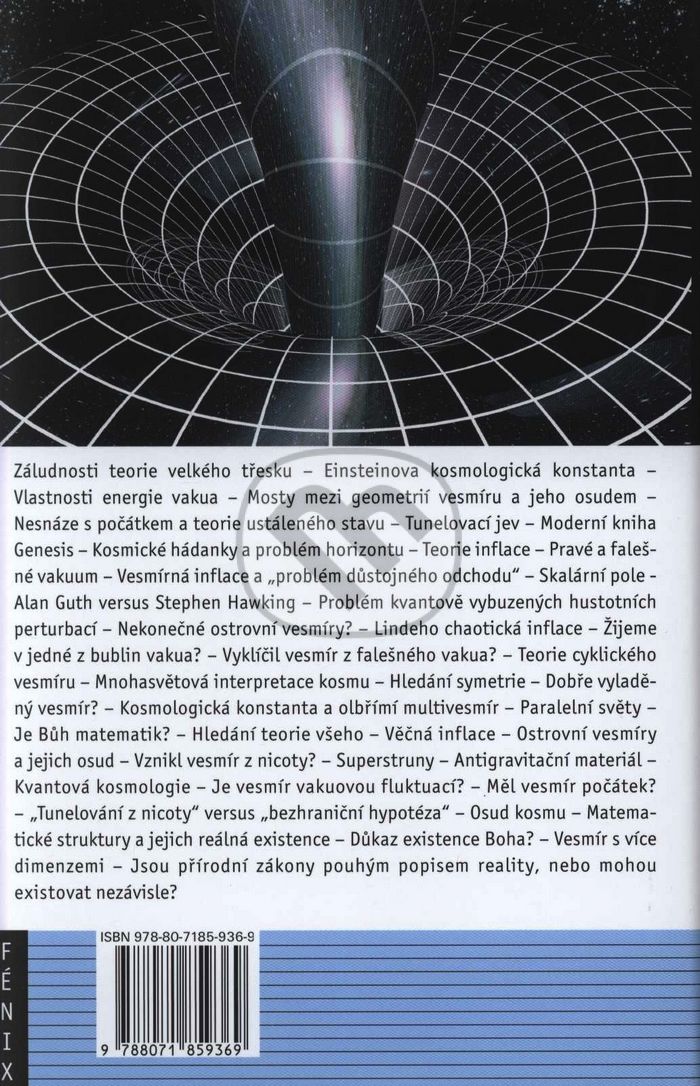 Záludnosti teorie velkého třesku – Einsteinova kosmologická konstanta – Vlastnosti energie vakua – Mosty mezi geometrií vesmíru a jeho osudem – Nesnáze s počátkem a teorie ustáleného stavu – Tunelovací jev – Moderní kniha Genesis – Kosmické hádanky a problém horizontu – Teorie inflace – Pravé a falešné vakuum – Vesmírná inflace a „problém důstojného odchodu" – Skalární pole - Alan Guth versus Stephen Hawking – Problém kvantově vybuzených hustotních perturbací – Nekonečné ostrovní vesmíry? – Lindeho chaotická inflace – Žijeme v jedné z bublin vakua? – Vyklíčil vesmír z falešného vakua? – Teorie cyklického vesmíru – Mnohasvětová interpretace kosmu – Hledání symetrie – Dobře vyladěný vesmír? – Kosmologická konstanta a olbřímí multivesmír – Paralelní světy – Je Bůh matematik? – Hledání teorie všeho – Věčná inflace – Ostrovní vesmíry a jejich osud – Vznikl vesmír z nicoty? – Superstruny – Antigravitační materiál – Kvantová kosmologie – Je vesmír vakuovou fluktuací? – Měl vesmír počátek? – „Tunelování z nicoty" versus „bezhraniční hypotéza" – Osud kosmu – Matematické struktury a jejich reálná existence – Důkaz existence Boha? – Vesmír s více dimenzemi – Jsou přírodní zákony pouhým popisem reality, nebo mohou existovat nezávisle?

FÉNIX

ISBN 978-80-7185-936-9

9 788071 859369